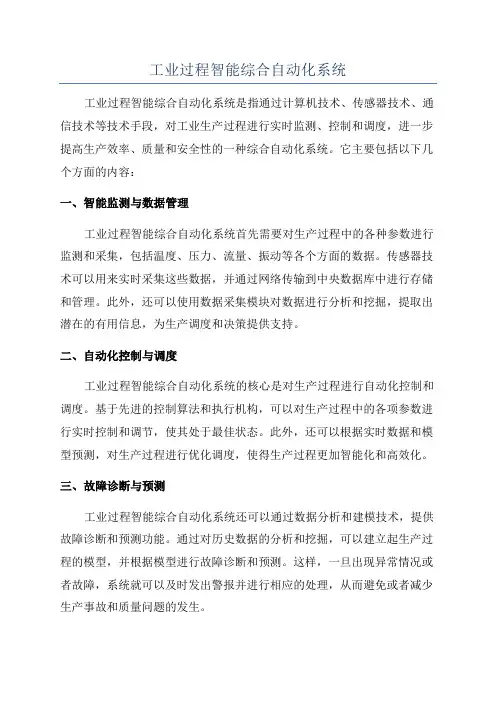 工业过程智能综合自动化系统

工业过程智能综合自动化系统是指通过计算机技术、传感器技术、通信技术等技术手段，对工业生产过程进行实时监测、控制和调度，进一步提高生产效率、质量和安全性的一种综合自动化系统。它主要包括以下几个方面的内容：

一、智能监测与数据管理

工业过程智能综合自动化系统首先需要对生产过程中的各种参数进行监测和采集，包括温度、压力、流量、振动等各个方面的数据。传感器技术可以用来实时采集这些数据，并通过网络传输到中央数据库中进行存储和管理。此外，还可以使用数据采集模块对数据进行分析和挖掘，提取出潜在的有用信息，为生产调度和决策提供支持。

二、自动化控制与调度

工业过程智能综合自动化系统的核心是对生产过程进行自动化控制和调度。基于先进的控制算法和执行机构，可以对生产过程中的各项参数进行实时控制和调节，使其处于最佳状态。此外，还可以根据实时数据和模型预测，对生产过程进行优化调度，使得生产过程更加智能化和高效化。

三、故障诊断与预测

工业过程智能综合自动化系统还可以通过数据分析和建模技术，提供故障诊断和预测功能。通过对历史数据的分析和挖掘，可以建立起生产过程的模型，并根据模型进行故障诊断和预测。这样，一旦出现异常情况或者故障，系统就可以及时发出警报并进行相应的处理，从而避免或者减少生产事故和质量问题的发生。